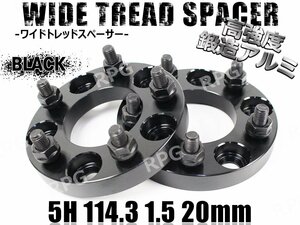 WIDE TREAD SPACER
-ワイドトレッドスペーサー-
高強度
鍛造アルミ
BLACK
RPG
RPG
RPG
RPG
5H 114.3 1.5 20mm